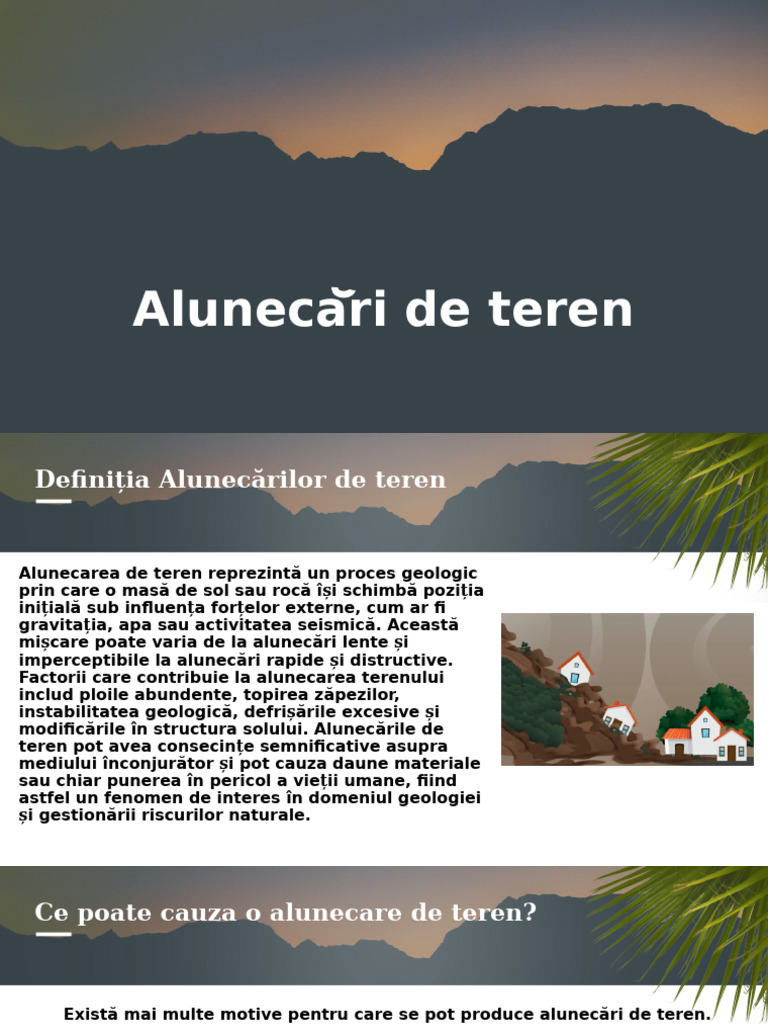 Alunecări de teren

Definiția Alunecărilor de teren

Alunecarea de teren reprezintă un proces geologic prin care o masă de sol sau rocă își schimbă poziția inițială sub influența forțelor externe, cum ar fi gravitația, apa sau activitatea seismică. Această mișcare poate varia de la alunecări lente și imperceptibile la alunecări rapide și distructive. Factorii care contribuie la alunecarea terenului includ ploile abundente, topirea zăpezilor, instabilitatea geologică, defrișările excesive și modificările în structura solului. Alunecările de teren pot avea consecințe semnificative asupra mediului înconjurător și pot cauza daune materiale sau chiar punerea în pericol a vieții umane, fiind astfel un fenomen de interes în domeniul geologiei și gestionării riscurilor naturale.

Ce poate cauza o alunecare de teren?

Există mai multe motive pentru care se pot produce alunecări de teren.